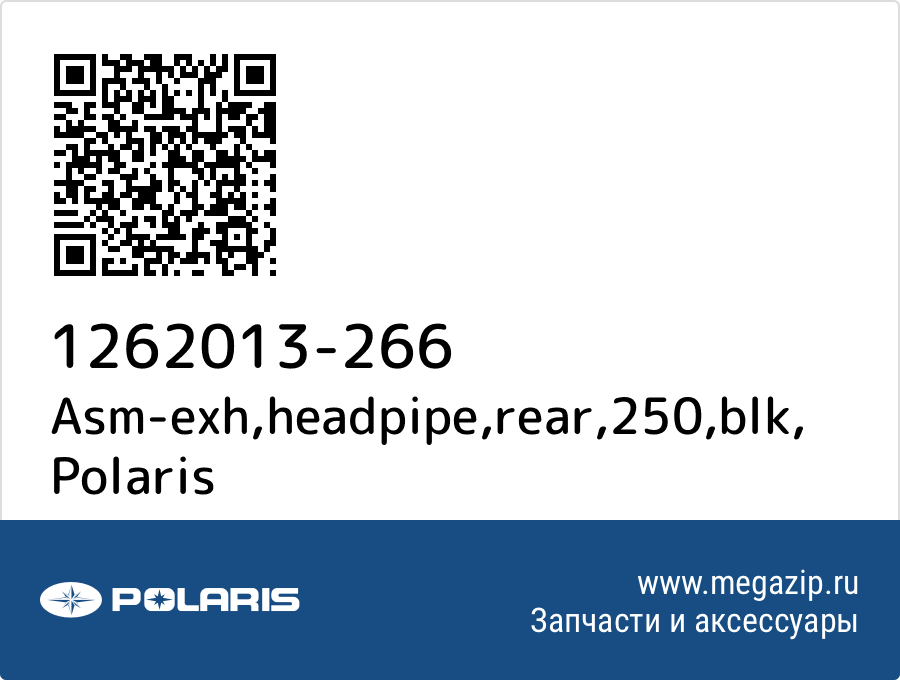 1262013-266
Asm-exh,headpipe,rear,250,blk, Polaris

POLARIS

www.megazip.ru
Запчасти и аксессуары